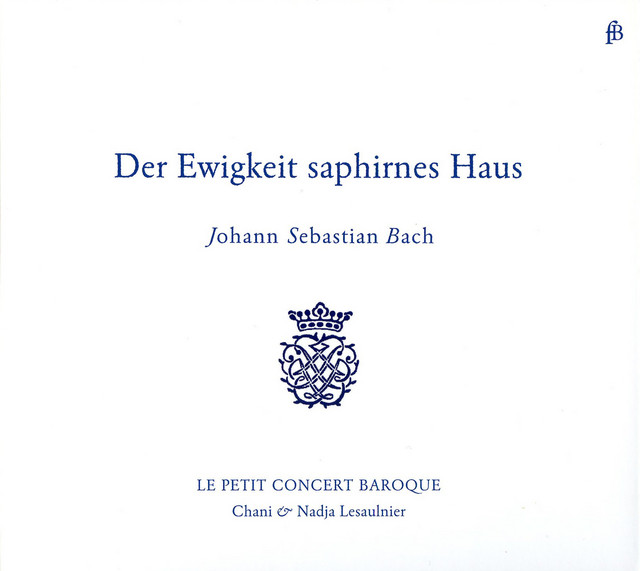 fB

Der Ewigkeit saphirnes Haus

Johann Sebastian Bach

LE PETIT CONCERT BAROQUE

Chani & Nadja Lesaulnier